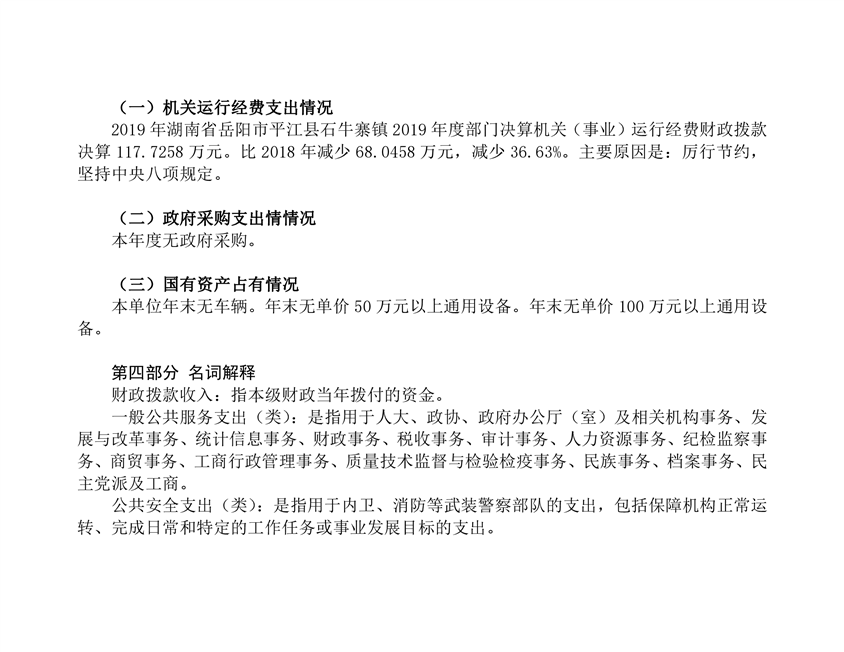 （一）机关运行经费支出情况

2019年湖南省岳阳市平江县石牛寨镇2019年度部门决算机关（事业）运行经费财政拨款决算117.7258万元。比2018年减少68.0458万元，减少36.63%。主要原因是：厉行节约，坚持中央八项规定。

（二）政府采购支出情情况

本年度无政府采购。

（三）国有资产占有情况

本单位年末无车辆。年末无单价50万元以上通用设备。年末无单价100万元以上通用设备。

第四部分 名词解释

财政拨款收入：指本级财政当年拨付的资金。

一般公共服务支出（类）：是指用于人大、政协、政府办公厅（室）及相关机构事务、发展与改革事务、统计信息事务、财政事务、税收事务、审计事务、人力资源事务、纪检监察事务、商贸事务、工商行政管理事务、质量技术监督与检验检疫事务、民族事务、档案事务、民主党派及工商。

公共安全支出（类）：是指用于内卫、消防等武装警察部队的支出，包括保障机构正常运转、完成日常和特定的工作任务或事业发展目标的支出。